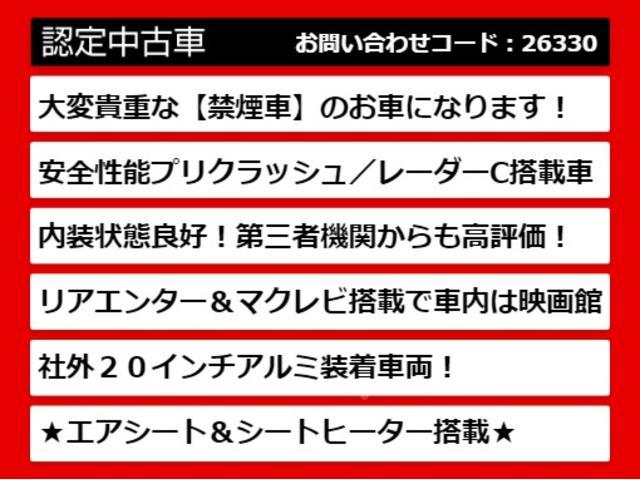 認定中古車 お問い合わせコード：26330

大変貴重な【禁煙車】のお車になります！

安全性能プリクラッシュ／レーダーC搭載車

内装状態良好！第三者機関からも高評価！

リアエンター＆マクレビ搭載で車内は映画館

社外２０インチアルミ装着車両！

★エアシート＆シートヒーター搭載★